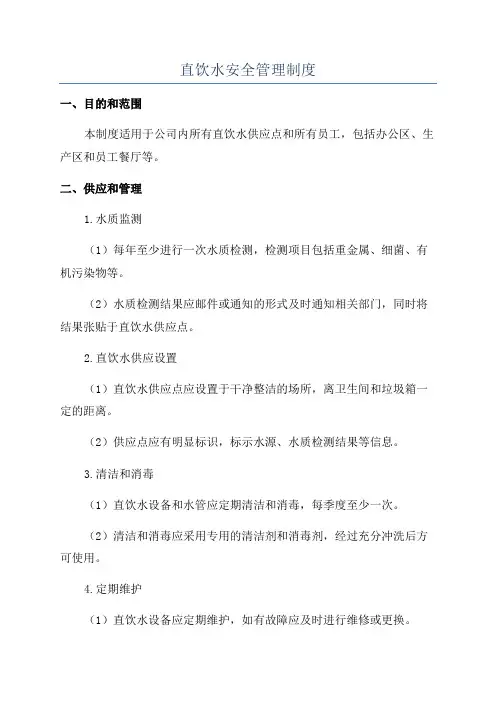 直饮水安全管理制度

一、目的和范围

本制度适用于公司内所有直饮水供应点和所有员工，包括办公区、生产区和员工餐厅等。

二、供应和管理

1.水质监测

（1）每年至少进行一次水质检测，检测项目包括重金属、细菌、有机污染物等。

（2）水质检测结果应邮件或通知的形式及时通知相关部门，同时将结果张贴于直饮水供应点。

2.直饮水供应设置

（1）直饮水供应点应设置于干净整洁的场所，离卫生间和垃圾箱一定的距离。

（2）供应点应有明显标识，标示水源、水质检测结果等信息。

3.清洁和消毒

（1）直饮水设备和水管应定期清洁和消毒，每季度至少一次。

（2）清洁和消毒应采用专用的清洁剂和消毒剂，经过充分冲洗后方可使用。

4.定期维护

（1）直饮水设备应定期维护，如有故障应及时进行维修或更换。